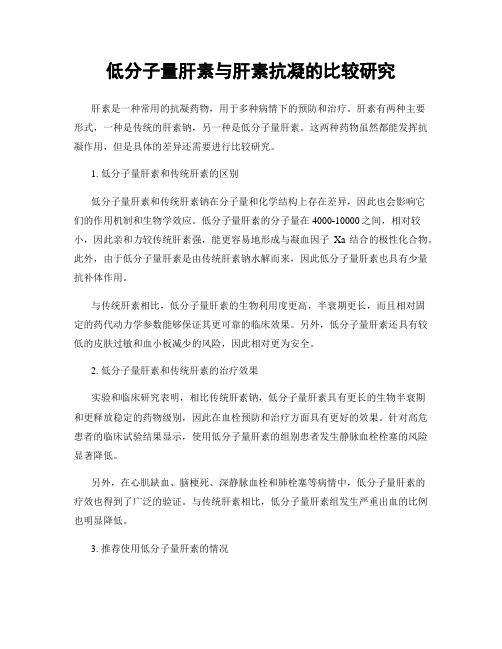 低分子量肝素与肝素抗凝的比较研究

肝素是一种常用的抗凝药物，用于多种病情下的预防和治疗。肝素有两种主要形式，一种是传统的肝素钠，另一种是低分子量肝素。这两种药物虽然都能发挥抗凝作用，但是具体的差异还需要进行比较研究。

1. 低分子量肝素和传统肝素的区别

低分子量肝素和传统肝素钠在分子量和化学结构上存在差异，因此也会影响它们的作用机制和生物学效应。低分子量肝素的分子量在 4000-10000 之间，相对较小，因此亲和力较传统肝素强，能更容易地形成与凝血因子 Xa 结合的极性化合物。此外，由于低分子量肝素是由传统肝素钠水解而来，因此低分子量肝素也具有少量抗补体作用。

与传统肝素相比，低分子量肝素的生物利用度更高，半衰期更长，而且相对固定的药代动力学参数能够保证其更可靠的临床效果。另外，低分子量肝素还具有较低的皮肤过敏和血小板减少的风险，因此相对更为安全。

2. 低分子量肝素和传统肝素的治疗效果

实验和临床研究表明，相比传统肝素钠，低分子量肝素具有更长的生物半衰期和更释放稳定的药物级别，因此在血栓预防和治疗方面具有更好的效果。针对高危患者的临床试验结果显示，使用低分子量肝素的组别患者发生静脉血栓栓塞的风险显著降低。

另外，在心肌缺血、脑梗死、深静脉血栓和肺栓塞等病情中，低分子量肝素的疗效也得到了广泛的验证。与传统肝素相比，低分子量肝素组发生严重出血的比例也明显降低。

3. 推荐使用低分子量肝素的情况